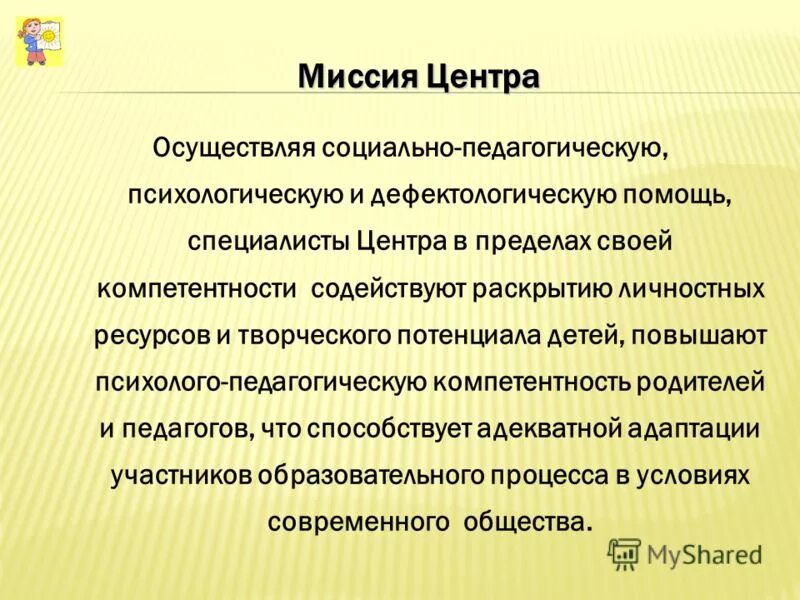 Миссия Центра

Осуществляя социально-педагогическую, психологическую и дефектологическую помощь, специалисты Центра в пределах своей компетентности содействуют раскрытию личностных ресурсов и творческого потенциала детей, повышают психолого-педагогическую компетентность родителей и педагогов, что способствует адекватной адаптации участников образовательного процесса в условиях современного общества.

MyShared